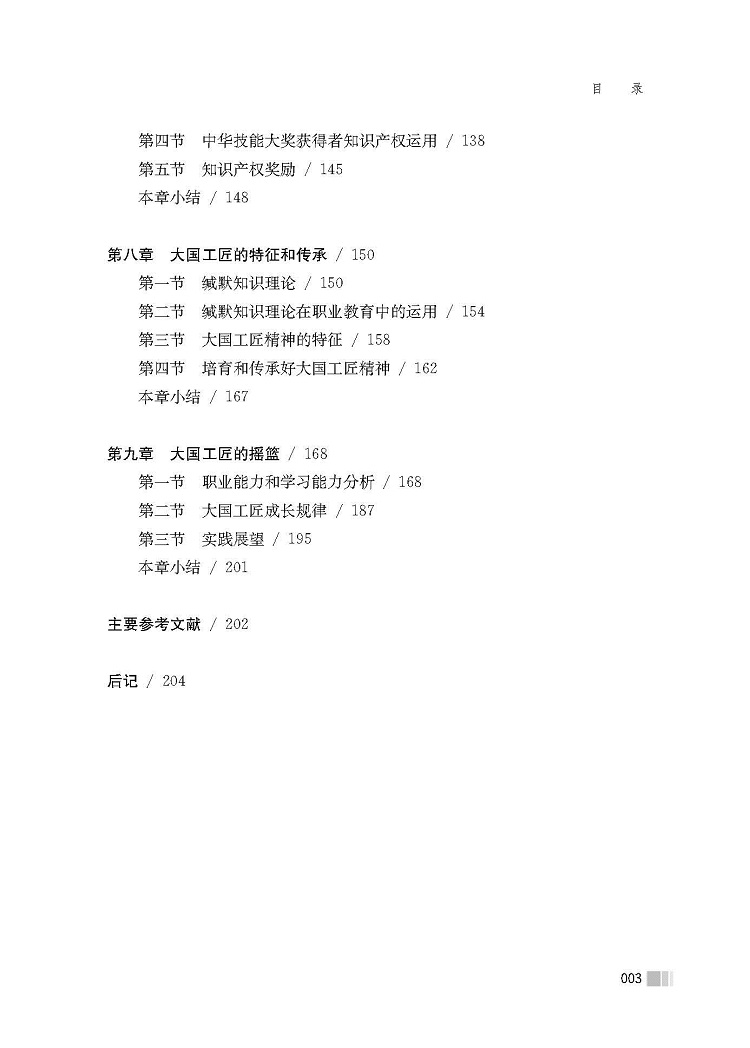 目　录

第四节　中华技能大奖获得者知识产权运用 / 138
第五节　知识产权奖励 / 145
本章小结 / 148

第八章　大国工匠的特征和传承 / 150
第一节　缄默知识理论 / 150
第二节　缄默知识理论在职业教育中的运用 / 154
第三节　大国工匠精神的特征 / 158
第四节　培育和传承好大国工匠精神 / 162
本章小结 / 167

第九章　大国工匠的摇篮 / 168
第一节　职业能力和学习能力分析 / 168
第二节　大国工匠成长规律 / 187
第三节　实践展望 / 195
本章小结 / 201

主要参考文献 / 202

后记 / 204

003